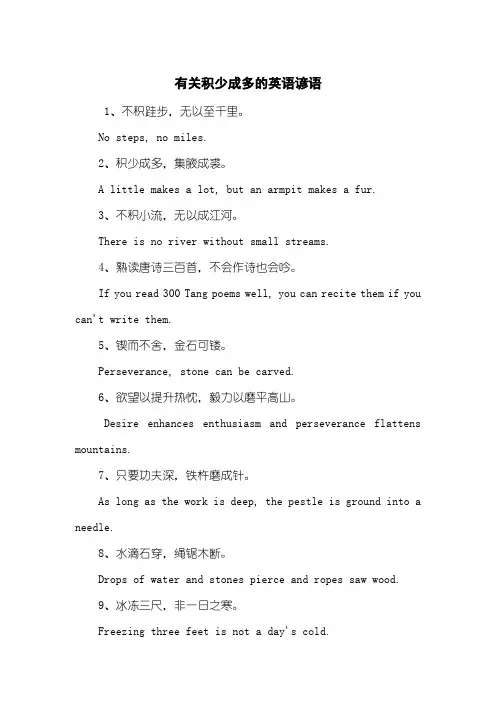 有关积少成多的英语谚语

1、不积跬步，无以至千里。

No steps, no miles.

2、积少成多，集腋成裘。

A little makes a lot, but an armpit makes a fur.

3、不积小流，无以成江河。

There is no river without small streams.

4、熟读唐诗三百首，不会作诗也会吟。

If you read 300 Tang poems well, you can recite them if you can't write them.

5、锲而不舍，金石可镂。

Perseverance, stone can be carved.

6、欲望以提升热忱，毅力以磨平高山。

Desire enhances enthusiasm and perseverance flattens mountains.

7、只要功夫深，铁杵磨成针。

As long as the work is deep, the pestle is ground into a needle.

8、水滴石穿，绳锯木断。

Drops of water and stones pierce and ropes saw wood.

9、冰冻三尺，非一日之寒。

Freezing three feet is not a day's cold.